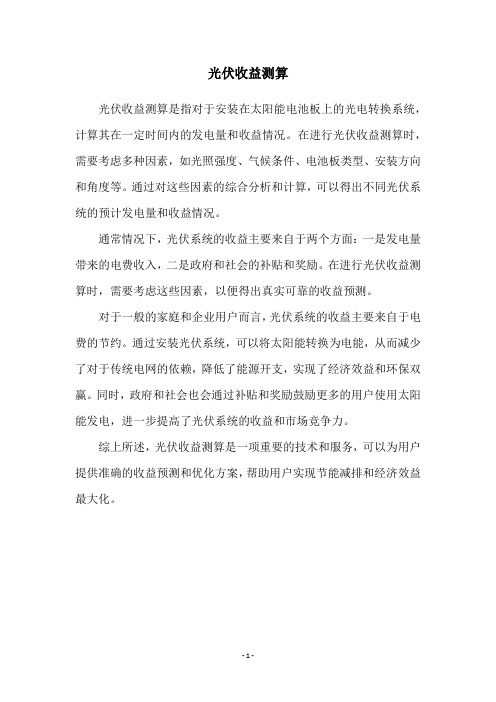 光伏收益测算

光伏收益测算是指对于安装在太阳能电池板上的光电转换系统，计算其在一定时间内的发电量和收益情况。在进行光伏收益测算时，需要考虑多种因素，如光照强度、气候条件、电池板类型、安装方向和角度等。通过对这些因素的综合分析和计算，可以得出不同光伏系统的预计发电量和收益情况。

通常情况下，光伏系统的收益主要来自于两个方面：一是发电量带来的电费收入，二是政府和社会的补贴和奖励。在进行光伏收益测算时，需要考虑这些因素，以便得出真实可靠的收益预测。

对于一般的家庭和企业用户而言，光伏系统的收益主要来自于电费的节约。通过安装光伏系统，可以将太阳能转换为电能，从而减少了对于传统电网的依赖，降低了能源开支，实现了经济效益和环保双赢。同时，政府和社会也会通过补贴和奖励鼓励更多的用户使用太阳能发电，进一步提高了光伏系统的收益和市场竞争力。

综上所述，光伏收益测算是一项重要的技术和服务，可以为用户提供准确的收益预测和优化方案，帮助用户实现节能减排和经济效益最大化。

- 1 -